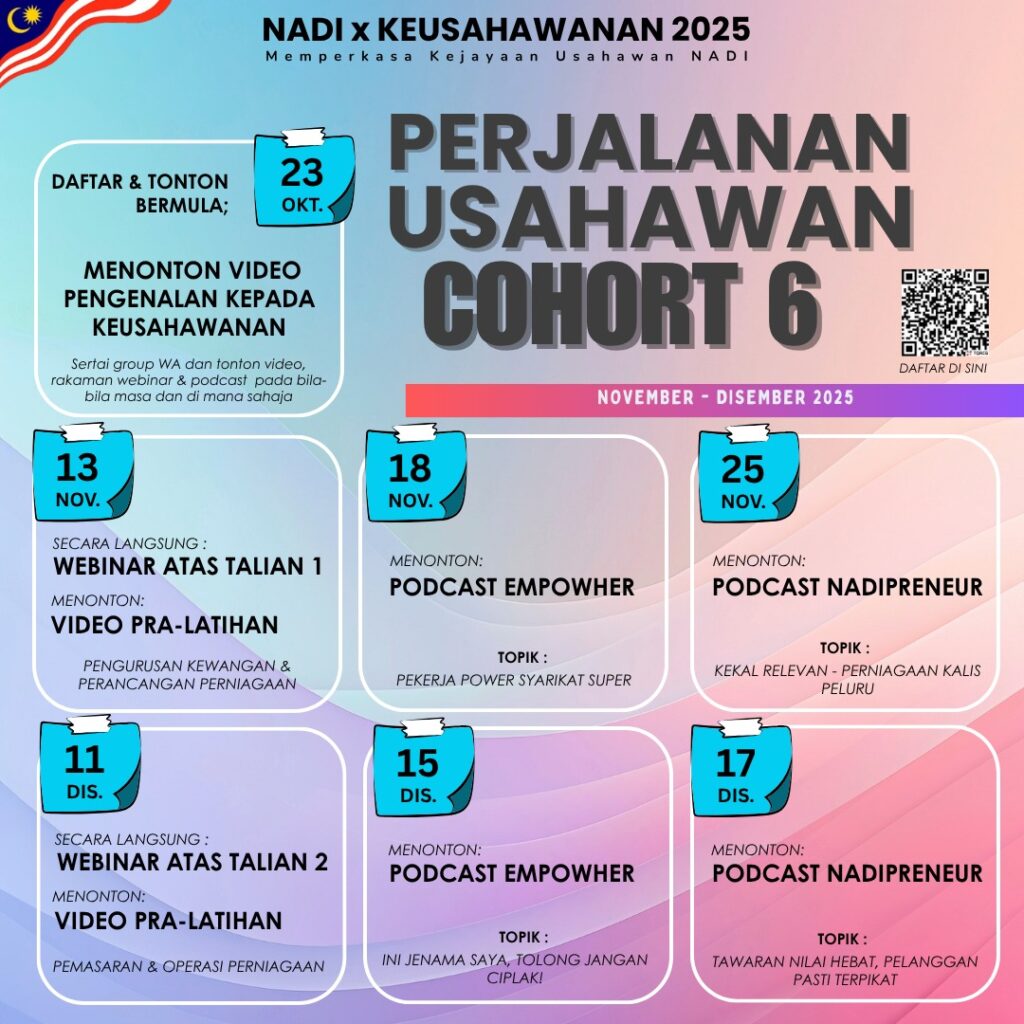 NADI x KEUSAHAWANAN 2025
Memperkasa Kejayaan Usahawan NADI

PERJALANAN USAHAWAN COHORT 6

DAFTAR DI SINI

NOVEMBER - DISEMBER 2025

DAFTAR & TONTON BERMULA;

23 OKT.

MENONTON VIDEO PENGENALAN KEPADA KEUSAHAWANAN

Sertai group WA dan tonton video, rakaman webinar & podcast pada bila-bila masa dan di mana sahaja

13 NOV.

SECARA LANGSUNG :
WEBINAR ATAS TALIAN 1
MENONTON:
VIDEO PRA-LATIHAN

PENGURUSAN KEWANGAN & PERANCANGAN PERNIAGAAN

18 NOV.

MENONTON:
PODCAST EMPOWHER

TOPIK :
PEKERJA POWER SYARIKAT SUPER

25 NOV.

MENONTON:
PODCAST NADIPRENEUR

TOPIK :
KEKAL RELEVAN - PERNIAGAAN KALIS PELURU

11 DIS.

SECARA LANGSUNG :
WEBINAR ATAS TALIAN 2
MENONTON:
VIDEO PRA-LATIHAN

PEMASARAN & OPERASI PERNIAGAAN

15 DIS.

MENONTON:
PODCAST EMPOWHER

TOPIK :
INI JENAMA SAYA, TOLONG JANGAN CIPLAK!

17 DIS.

MENONTON:
PODCAST NADIPRENEUR

TOPIK :
TAWARAN NILAI HEBAT, PELANGGAN PASTI TERPIKAT